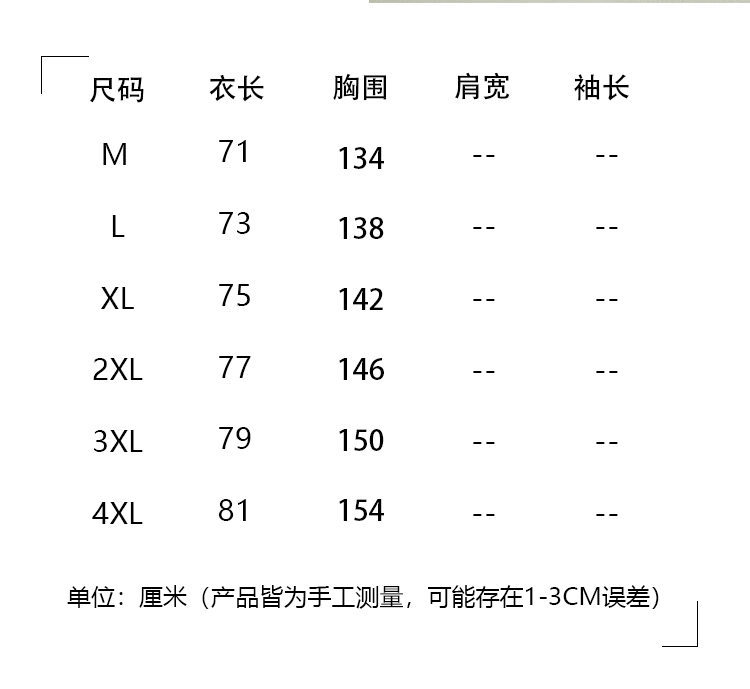 | 尺码 | 衣长 | 胸围 | 肩宽 | 袖长 |
|---|---|---|---|---|
| M | 71 | 134 | -- | -- |
| L | 73 | 138 | -- | -- |
| XL | 75 | 142 | -- | -- |
| 2XL | 77 | 146 | -- | -- |
| 3XL | 79 | 150 | -- | -- |
| 4XL | 81 | 154 | -- | -- |

单位：厘米（产品皆为手工测量，可能存在1-3CM误差）